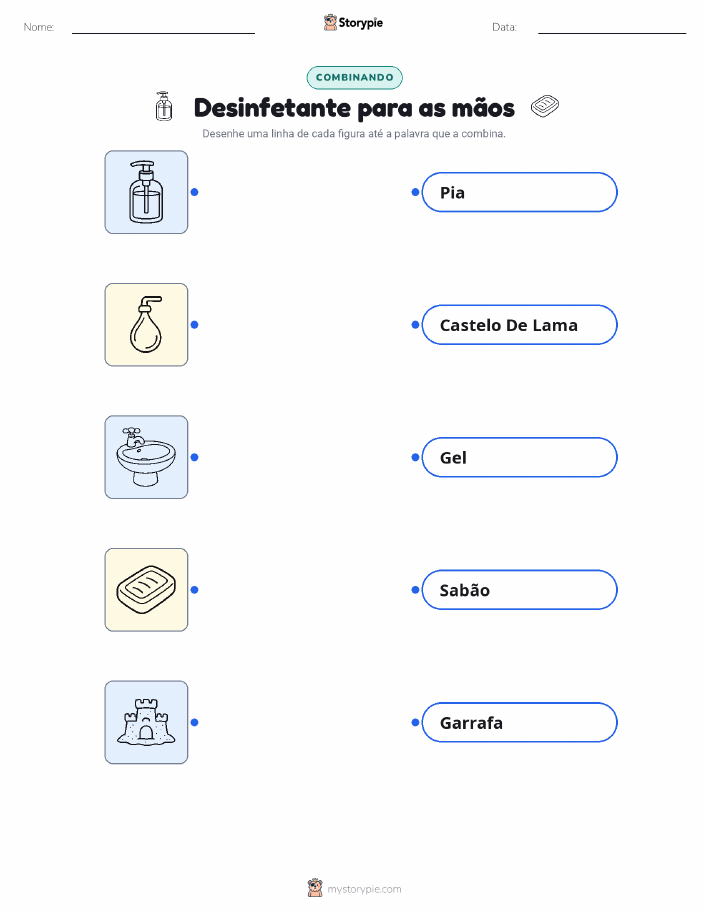 Nome: ____ Storypie Data: ____

COMBINANDO

Desinfetante para as mãos

Desenhe uma linha de cada figura até a palavra que a combina.

Pia

Castelo De Lama

Gel

Sabão

Garrafa

mystorypie.com